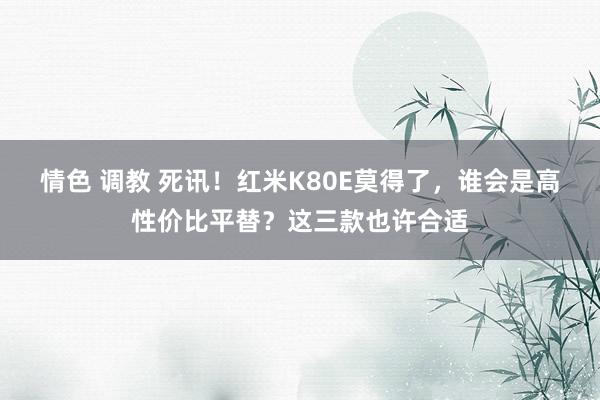 情色 调教 死讯！红米K80E莫得了，谁会是高性价比平替？这三款也许合适